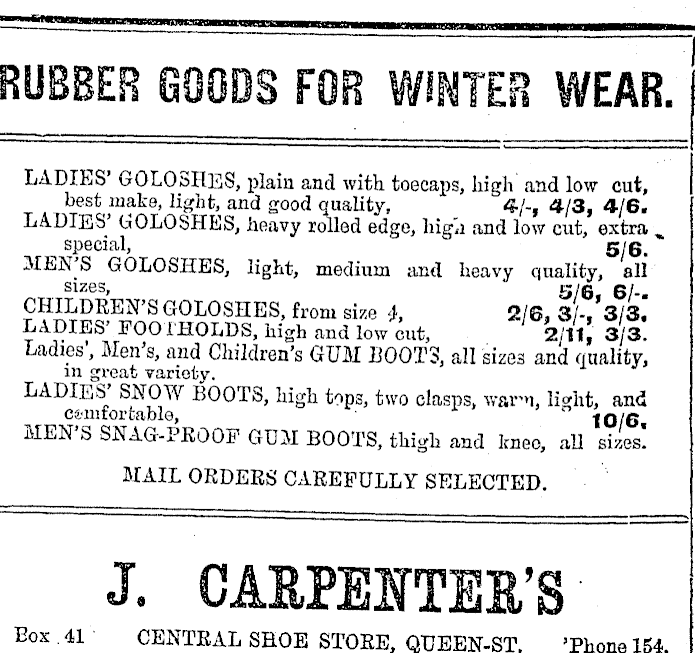 RUBBER GOODS FOR WINTER WEAR.

LADIES' GOLOSHES, plain and with toecaps, high and low cut, best make, light, and good quality, 4/-, 4/3, 4/6.

LADIES' GOLOSHES, heavy rolled edge, high and low cut, extra special, 5/6.

MEN'S GOLOSHES, light, medium and heavy quality, all sizes, 5/6, 6/-.

CHILDREN'S GOLOSHES, from size 4, 2/6, 3/-, 3/3.

LADIES' FOOTHOLDS, high and low cut, 2/11, 3/3.

Ladies', Men's, and Children's GUM BOOTS, all sizes and quality, in great variety.

LADIES' SNOW BOOTS, high tops, two clasps, warm, light, and comfortable, 10/6.

MEN'S SNAG-PROOF GUM BOOTS, thigh and knee, all sizes.

MAIL ORDERS CAREFULLY SELECTED.

J. CARPENTER'S

Box 41 CENTRAL SHOE STORE, QUEEN-ST. 'Phone 154.